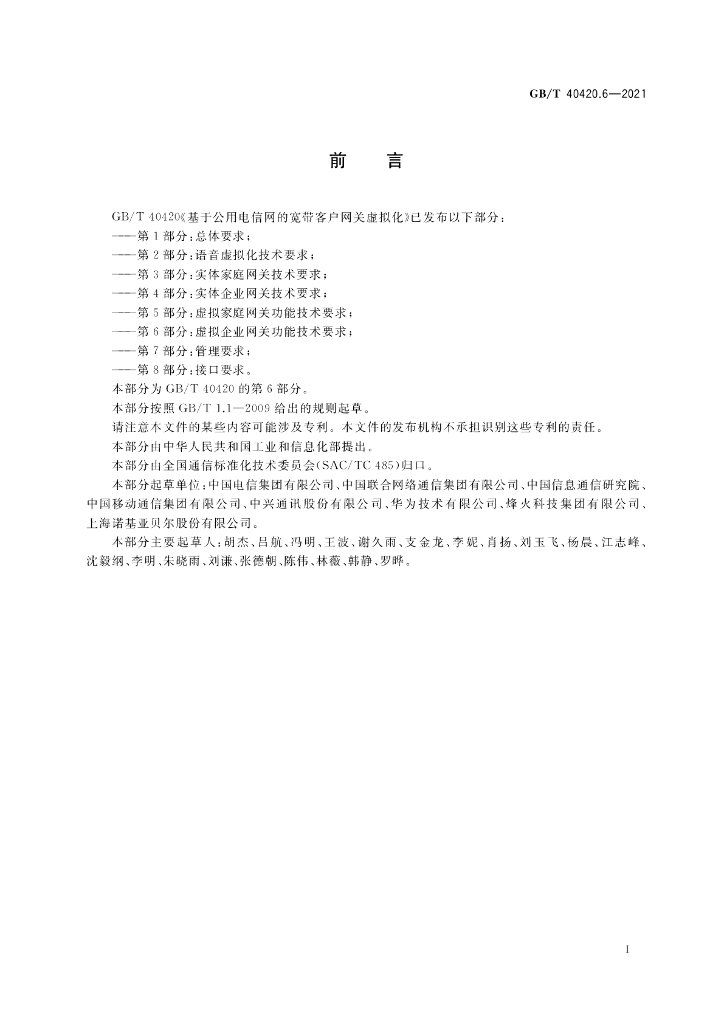 GB/T 40420.6—2021

前言

GB/T 40420《基于公用电信网的宽带客户网关虚拟化》已发布以下部分：

——第1部分：总体要求；

——第2部分：语音虚拟化技术要求；

——第3部分：实体家庭网关技术要求；

——第4部分：实体企业网关技术要求；

——第5部分：虚拟家庭网关功能技术要求；

——第6部分：虚拟企业网关功能技术要求；

——第7部分：管理要求；

——第8部分：接口要求。

本部分为GB/T 40420的第6部分。

本部分按照GB/T 1.1—2009给出的规则起草。

请注意本文件的某些内容可能涉及专利。本文件的发布机构不承担识别这些专利的责任。

本部分由中华人民共和国工业和信息化部提出。

本部分由全国通信标准化技术委员会(SAC/TC 485)归口。

本部分起草单位：中国电信集团有限公司、中国联合网络通信集团有限公司、中国信息通信研究院、中国移动通信集团有限公司、中兴通讯股份有限公司、华为技术有限公司、烽火科技集团有限公司、上海诺基亚贝尔股份有限公司。

本部分主要起草人：胡杰、吕航、冯明、王波、谢久雨、支金龙、李妮、肖扬、刘玉飞、杨晨、江志峰、沈毅纲、李明、朱晓雨、刘谦、张德朝、陈伟、林薇、韩静、罗晔。

I